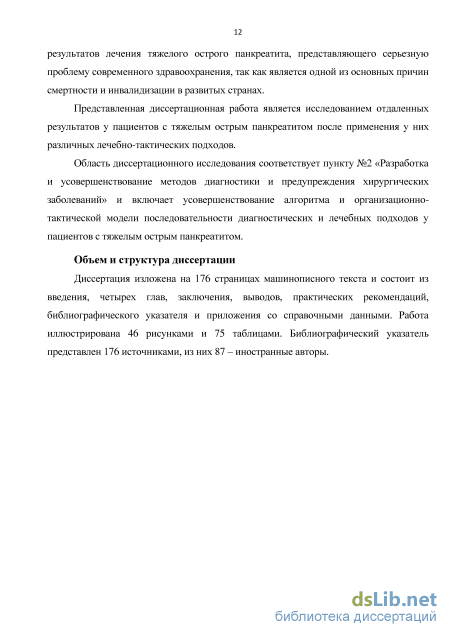 12

результатов лечения тяжелого острого панкреатита, представляющего серьезную проблему современного здравоохранения, так как является одной из основных причин смертности и инвалидизации в развитых странах.

Представленная диссертационная работа является исследованием отдаленных результатов у пациентов с тяжелым острым панкреатитом после применения у них различных лечебно-тактических подходов.

Область диссертационного исследования соответствует пункту №2 «Разработка и усовершенствование методов диагностики и предупреждения хирургических заболеваний» и включает усовершенствование алгоритма и организационно-тактической модели последовательности диагностических и лечебных подходов у пациентов с тяжелым острым панкреатитом.

Объем и структура диссертации

Диссертация изложена на 176 страницах машинописного текста и состоит из введения, четырех глав, заключения, выводов, практических рекомендаций, библиографического указателя и приложения со справочными данными. Работа иллюстрирована 46 рисунками и 75 таблицами. Библиографический указатель представлен 176 источниками, из них 87 – иностранные авторы.

dsLib.net
библиотека диссертаций